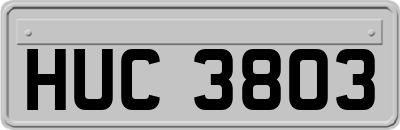 HUC 3803